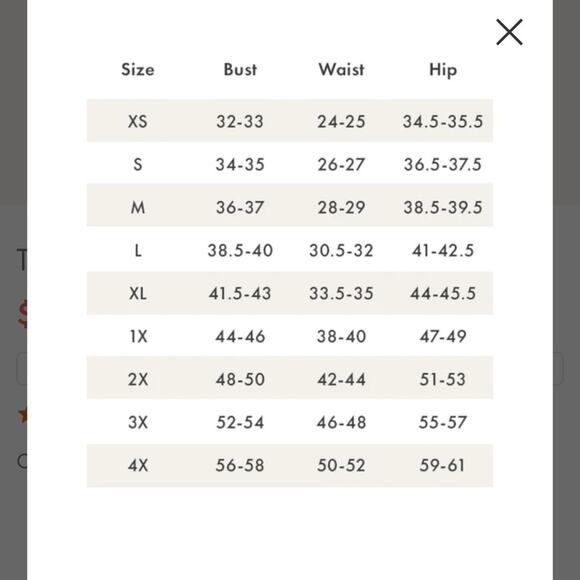 | Size | Bust | Waist | Hip |
|---|---|---|---|
| XS | 32-33 | 24-25 | 34.5-35.5 |
| S | 34-35 | 26-27 | 36.5-37.5 |
| M | 36-37 | 28-29 | 38.5-39.5 |
| L | 38.5-40 | 30.5-32 | 41-42.5 |
| XL | 41.5-43 | 33.5-35 | 44-45.5 |
| 1X | 44-46 | 38-40 | 47-49 |
| 2X | 48-50 | 42-44 | 51-53 |
| 3X | 52-54 | 46-48 | 55-57 |
| 4X | 56-58 | 50-52 | 59-61 |